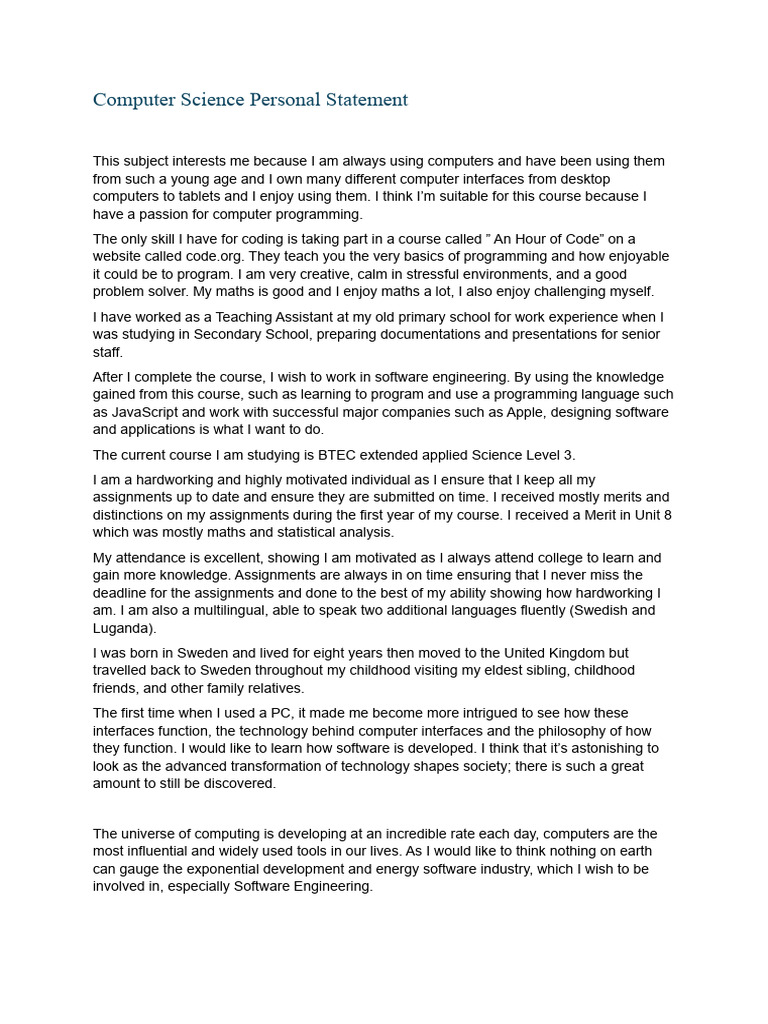 Computer Science Personal Statement

This subject interests me because I am always using computers and have been using them from such a young age and I own many different computer interfaces from desktop computers to tablets and I enjoy using them. I think I'm suitable for this course because I have a passion for computer programming.

The only skill I have for coding is taking part in a course called " An Hour of Code" on a website called code.org. They teach you the very basics of programming and how enjoyable it could be to program. I am very creative, calm in stressful environments, and a good problem solver. My maths is good and I enjoy maths a lot, I also enjoy challenging myself.

I have worked as a Teaching Assistant at my old primary school for work experience when I was studying in Secondary School, preparing documentations and presentations for senior staff.

After I complete the course, I wish to work in software engineering. By using the knowledge gained from this course, such as learning to program and use a programming language such as JavaScript and work with successful major companies such as Apple, designing software and applications is what I want to do.

The current course I am studying is BTEC extended applied Science Level 3.

I am a hardworking and highly motivated individual as I ensure that I keep all my assignments up to date and ensure they are submitted on time. I received mostly merits and distinctions on my assignments during the first year of my course. I received a Merit in Unit 8 which was mostly maths and statistical analysis.

My attendance is excellent, showing I am motivated as I always attend college to learn and gain more knowledge. Assignments are always in on time ensuring that I never miss the deadline for the assignments and done to the best of my ability showing how hardworking I am. I am also a multilingual, able to speak two additional languages fluently (Swedish and Luganda).

I was born in Sweden and lived for eight years then moved to the United Kingdom but travelled back to Sweden throughout my childhood visiting my eldest sibling, childhood friends, and other family relatives.

The first time when I used a PC, it made me become more intrigued to see how these interfaces function, the technology behind computer interfaces and the philosophy of how they function. I would like to learn how software is developed. I think that it's astonishing to look as the advanced transformation of technology shapes society; there is such a great amount to still be discovered.

The universe of computing is developing at an incredible rate each day, computers are the most influential and widely used tools in our lives. As I would like to think nothing on earth can gauge the exponential development and energy software industry, which I wish to be involved in, especially Software Engineering.